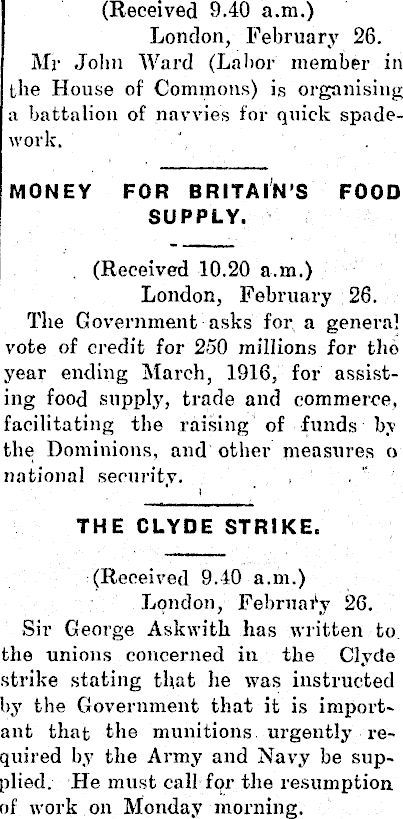 (Received 9.40 a.m.)
London, February 26.

Mr John Ward (Labor member in the House of Commons) is organising a battalion of navvies for quick spadework.

MONEY FOR BRITAIN'S FOOD SUPPLY.

(Received 10.20 a.m.)
London, February 26.

The Government asks for a general vote of credit for 250 millions for the year ending March, 1916, for assisting food supply, trade and commerce, facilitating the raising of funds by the Dominions, and other measures o national security.

THE CLYDE STRIKE.

(Received 9.40 a.m.)
London, February 26.

Sir George Askwith has written to the unions concerned in the Clyde strike stating that he was instructed by the Government that it is important that the munitions urgently required by the Army and Navy be supplied. He must call for the resumption of work on Monday morning.